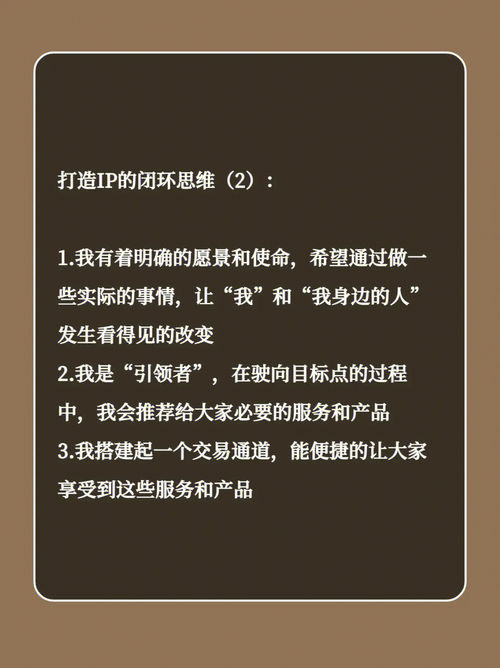 打造IP的闭环思维（2）：

1.我有着明确的愿景和使命，希望通过做一些实际的事情，让“我”和“我身边的人”发生看得见的改变
2.我是“引领者”，在驶向目标点的过程中，我会推荐给大家必要的服务和产品
3.我搭建起一个交易通道，能便捷的让大家享受到这些服务和产品